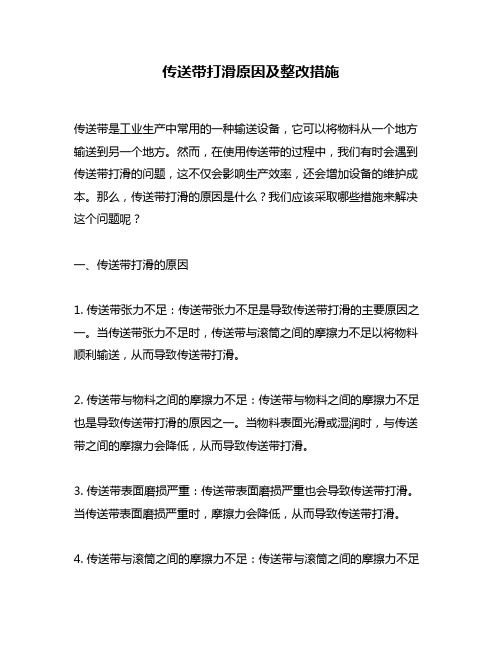 传送带打滑原因及整改措施

传送带是工业生产中常用的一种输送设备，它可以将物料从一个地方输送到另一个地方。然而，在使用传送带的过程中，我们有时会遇到传送带打滑的问题，这不仅会影响生产效率，还会增加设备的维护成本。那么，传送带打滑的原因是什么？我们应该采取哪些措施来解决这个问题呢？

一、传送带打滑的原因

1. 传送带张力不足：传送带张力不足是导致传送带打滑的主要原因之一。当传送带张力不足时，传送带与滚筒之间的摩擦力不足以将物料顺利输送，从而导致传送带打滑。

2. 传送带与物料之间的摩擦力不足：传送带与物料之间的摩擦力不足也是导致传送带打滑的原因之一。当物料表面光滑或湿润时，与传送带之间的摩擦力会降低，从而导致传送带打滑。

3. 传送带表面磨损严重：传送带表面磨损严重也会导致传送带打滑。当传送带表面磨损严重时，摩擦力会降低，从而导致传送带打滑。

4. 传送带与滚筒之间的摩擦力不足：传送带与滚筒之间的摩擦力不足